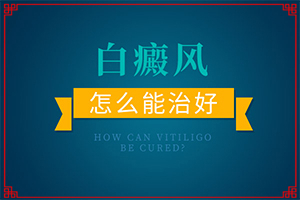 白癜风

怎么能治好

HOW CAN VITILIGO
BE CURED?